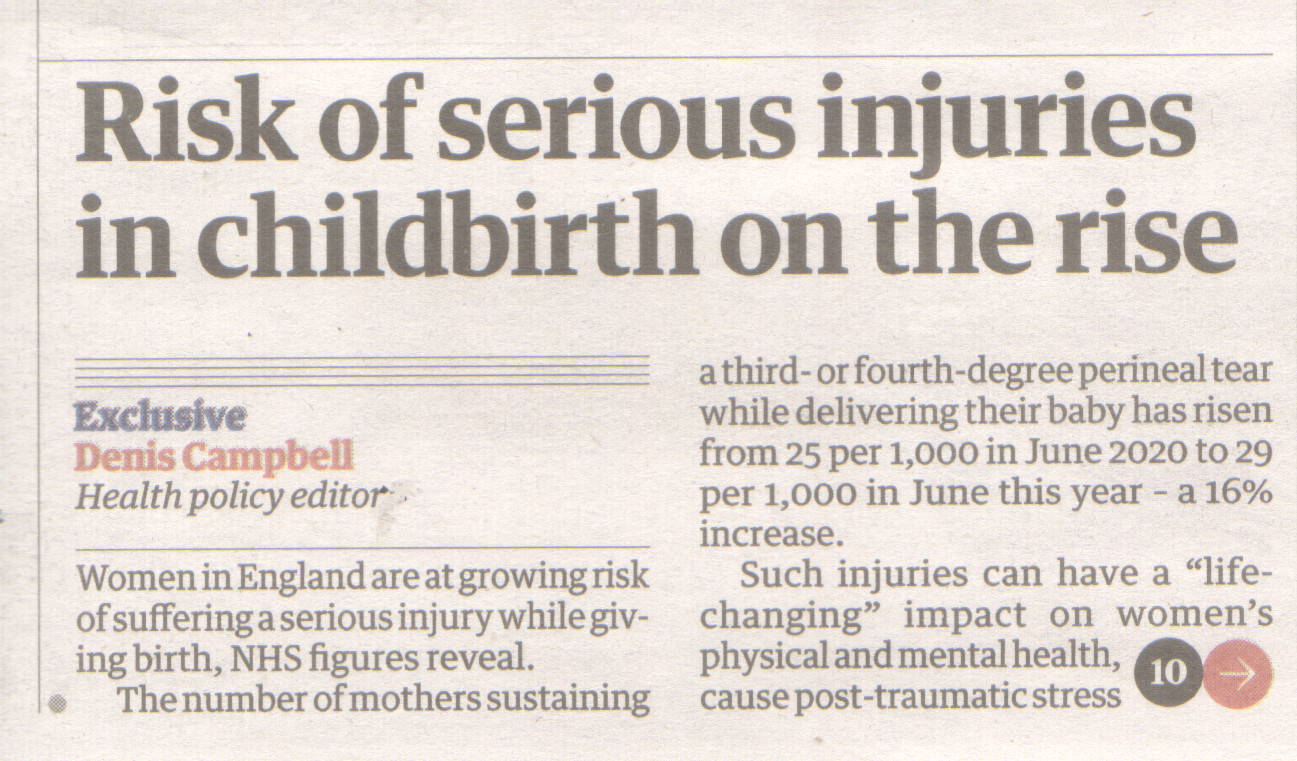 Risk of serious injuries in childbirth on the rise

Exclusive
Denis Campbell
Health policy editor

Women in England are at growing risk of suffering a serious injury while giving birth, NHS figures reveal.

The number of mothers sustaining a third- or fourth-degree perineal tear while delivering their baby has risen from 25 per 1,000 in June 2020 to 29 per 1,000 in June this year - a 16% increase.

Such injuries can have a "life-changing" impact on women's physical and mental health, cause post-traumatic stress

10 →